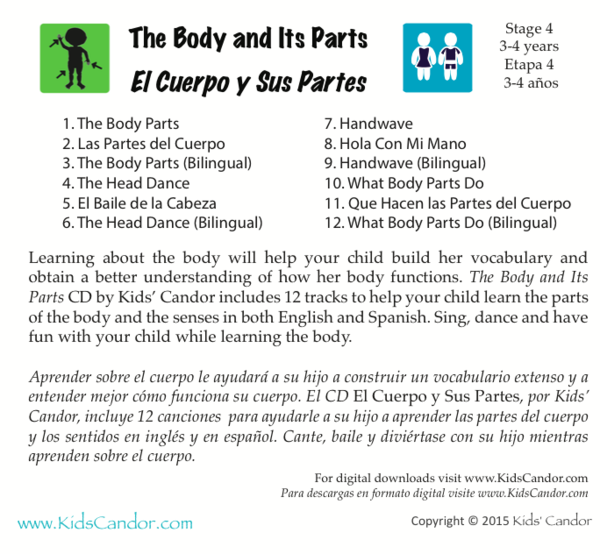 The Body and Its Parts
El Cuerpo y Sus Partes

Stage 4
3-4 years
Etapa 4
3-4 años

1. The Body Parts
2. Las Partes del Cuerpo
3. The Body Parts (Bilingual)
4. The Head Dance
5. El Baile de la Cabeza
6. The Head Dance (Bilingual)

7. Handwave
8. Hola Con Mi Mano
9. Handwave (Bilingual)
10. What Body Parts Do
11. Que Hacen las Partes del Cuerpo
12. What Body Parts Do (Bilingual)

Learning about the body will help your child build her vocabulary and obtain a better understanding of how her body functions. The Body and Its Parts CD by Kids' Candor includes 12 tracks to help your child learn the parts of the body and the senses in both English and Spanish. Sing, dance and have fun with your child while learning the body.

Aprender sobre el cuerpo le ayudará a su hijo a construir un vocabulario extenso y a entender mejor cómo funciona su cuerpo. El CD El Cuerpo y Sus Partes, por Kids' Candor, incluye 12 canciones para ayudarle a su hijo a aprender las partes del cuerpo y los sentidos en inglés y en español. Cante, baile y diviértase con su hijo mientras aprenden sobre el cuerpo.

For digital downloads visit www.KidsCandor.com
Para descargas en formato digital visite www.KidsCandor.com

www.KidsCandor.com

Copyright © 2015 Kids' Candor